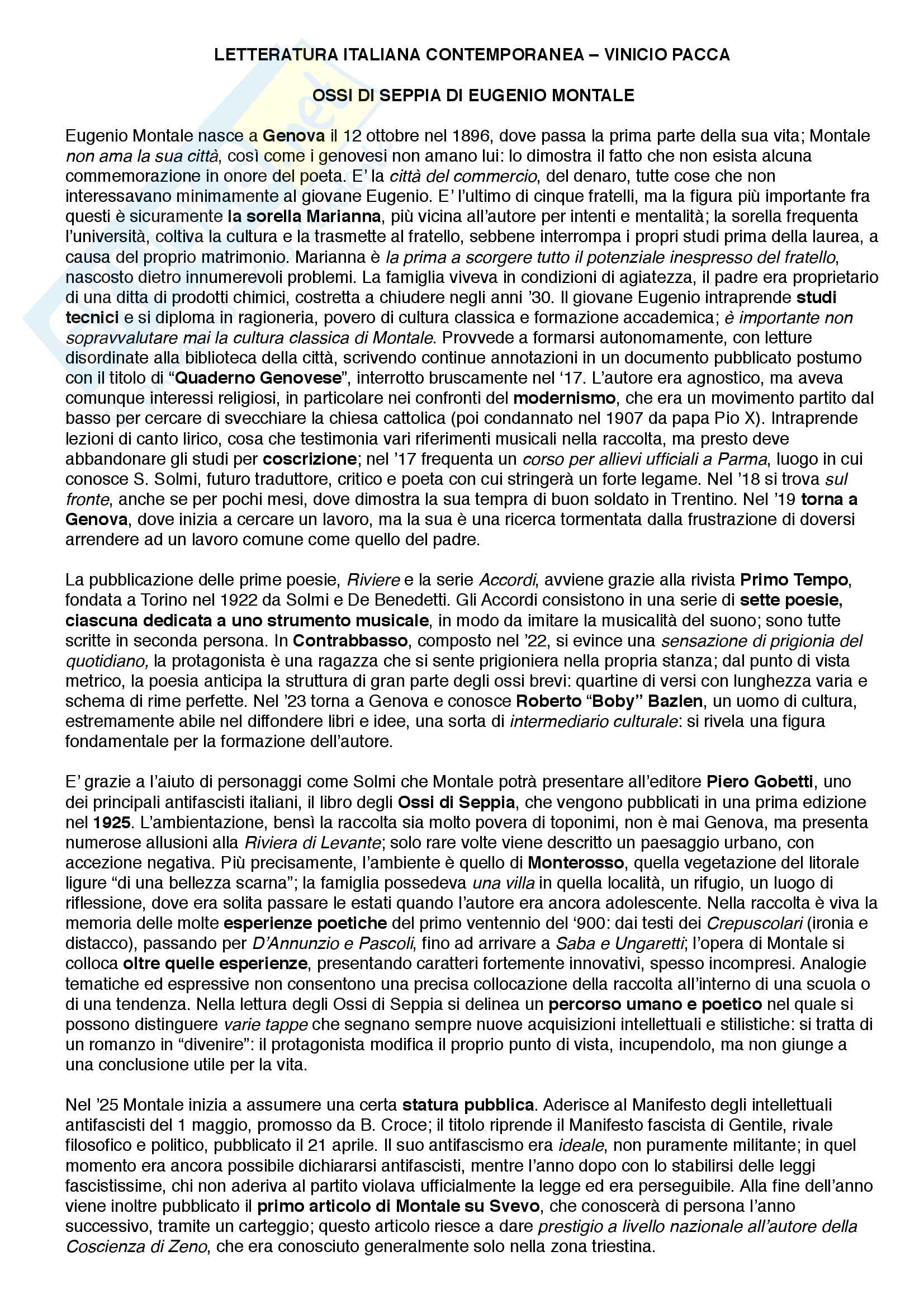 LETTERATURA ITALIANA CONTEMPORANEA – VINICIO PACCA

OSSI DI SEPPIA DI EUGENIO MONTALE

Eugenio Montale nasce a Genova il 12 ottobre nel 1896, dove passa la prima parte della sua vita; Montale non ama la sua città, così come i genovesi non amano lui: lo dimostra il fatto che non esista alcuna commemorazione in onore del poeta. E' la città del commercio, del denaro, tutte cose che non interessavano minimamente al giovane Eugenio. E' l'ultimo di cinque fratelli, ma la figura più importante fra questi è sicuramente la sorella Marianna, più vicina all'autore per intenti e mentalità; la sorella frequenta l'università, coltiva la cultura e la trasmette al fratello, sebbene interrompa i propri studi prima della laurea, a causa del proprio matrimonio. Marianna è la prima a scorgere tutto il potenziale inespresso del fratello, nascosto dietro innumerevoli problemi. La famiglia viveva in condizioni di agiatezza, il padre era proprietario di una ditta di prodotti chimici, costretta a chiudere negli anni '30. Il giovane Eugenio intraprende studi tecnici e si diploma in ragioneria, povero di cultura classica e formazione accademica; è importante non sopravvalutare mai la cultura classica di Montale. Provvede a formarsi autonomamente, con letture disordinate alla biblioteca della città, scrivendo continue annotazioni in un documento pubblicato postumo con il titolo di "Quaderno Genovese", interrotto bruscamente nel '17. L'autore era agnostico, ma aveva comunque interessi religiosi, in particolare nei confronti del modernismo, che era un movimento partito dal basso per cercare di svecchiare la chiesa cattolica (poi condannato nel 1907 da papa Pio X). Intraprende lezioni di canto lirico, cosa che testimonia vari riferimenti musicali nella raccolta, ma presto deve abbandonare gli studi per coscrizione; nel '17 frequenta un corso per allievi ufficiali a Parma, luogo in cui conosce S. Solmi, futuro traduttore, critico e poeta con cui stringerà un forte legame. Nel '18 si trova sul fronte, anche se per pochi mesi, dove dimostra la sua tempra di buon soldato in Trentino. Nel '19 torna a Genova, dove inizia a cercare un lavoro, ma la sua è una ricerca tormentata dalla frustrazione di doversi arrendere ad un lavoro comune come quello del padre.

La pubblicazione delle prime poesie, Riviere e la serie Accordi, avviene grazie alla rivista Primo Tempo, fondata a Torino nel 1922 da Solmi e De Benedetti. Gli Accordi consistono in una serie di sette poesie, ciascuna dedicata a uno strumento musicale, in modo da imitare la musicalità del suono; sono tutte scritte in seconda persona. In Contrabbasso, composto nel '22, si evince una sensazione di prigionia del quotidiano, la protagonista è una ragazza che si sente prigioniera nella propria stanza; dal punto di vista metrico, la poesia anticipa la struttura di gran parte degli ossi brevi: quartine di versi con lunghezza varia e schema di rime perfette. Nel '23 torna a Genova e conosce Roberto "Boby" Bazlen, un uomo di cultura, estremamente abile nel diffondere libri e idee, una sorta di intermediario culturale: si rivela una figura fondamentale per la formazione dell'autore.

E' grazie a l'aiuto di personaggi come Solmi che Montale potrà presentare all'editore Piero Gobetti, uno dei principali antifascisti italiani, il libro degli Ossi di Seppia, che vengono pubblicati in una prima edizione nel 1925. L'ambientazione, bensì la raccolta sia molto povera di toponimi, non è mai Genova, ma presenta numerose allusioni alla Riviera di Levante; solo rare volte viene descritto un paesaggio urbano, con accezione negativa. Più precisamente, l'ambiente è quello di Monterosso, quella vegetazione del litorale ligure "di una bellezza scarna"; la famiglia possedeva una villa in quella località, un rifugio, un luogo di riflessione, dove era solita passare le estati quando l'autore era ancora adolescente. Nella raccolta è viva la memoria delle molte esperienze poetiche del primo ventennio del '900: dai testi dei Crepuscolari (ironia e distacco), passando per D'Annunzio e Pascoli, fino ad arrivare a Saba e Ungaretti; l'opera di Montale si colloca oltre quelle esperienze, presentando caratteri fortemente innovativi, spesso incompresi. Analogie tematiche ed espressive non consentono una precisa collocazione della raccolta all'interno di una scuola o di una tendenza. Nella lettura degli Ossi di Seppia si delinea un percorso umano e poetico nel quale si possono distinguere varie tappe che segnano sempre nuove acquisizioni intellettuali e stilistiche: si tratta di un romanzo in "divenire": il protagonista modifica il proprio punto di vista, incupendolo, ma non giunge a una conclusione utile per la vita.

Nel '25 Montale inizia a assumere una certa statura pubblica. Aderisce al Manifesto degli intellettuali antifascisti del 1 maggio, promosso da B. Croce; il titolo riprende il Manifesto fascista di Gentile, rivale filosofico e politico, pubblicato il 21 aprile. Il suo antifascismo era ideale, non puramente militante; in quel momento era ancora possibile dichiararsi antifascisti, mentre l'anno dopo con lo stabilirsi delle leggi fascistissime, chi non aderiva al partito violava ufficialmente la legge ed era perseguibile. Alla fine dell'anno viene inoltre pubblicato il primo articolo di Montale su Svevo, che conoscerà di persona l'anno successivo, tramite un carteggio; questo articolo riesce a dare prestigio a livello nazionale all'autore della Coscienza di Zeno, che era conosciuto generalmente solo nella zona triestina.